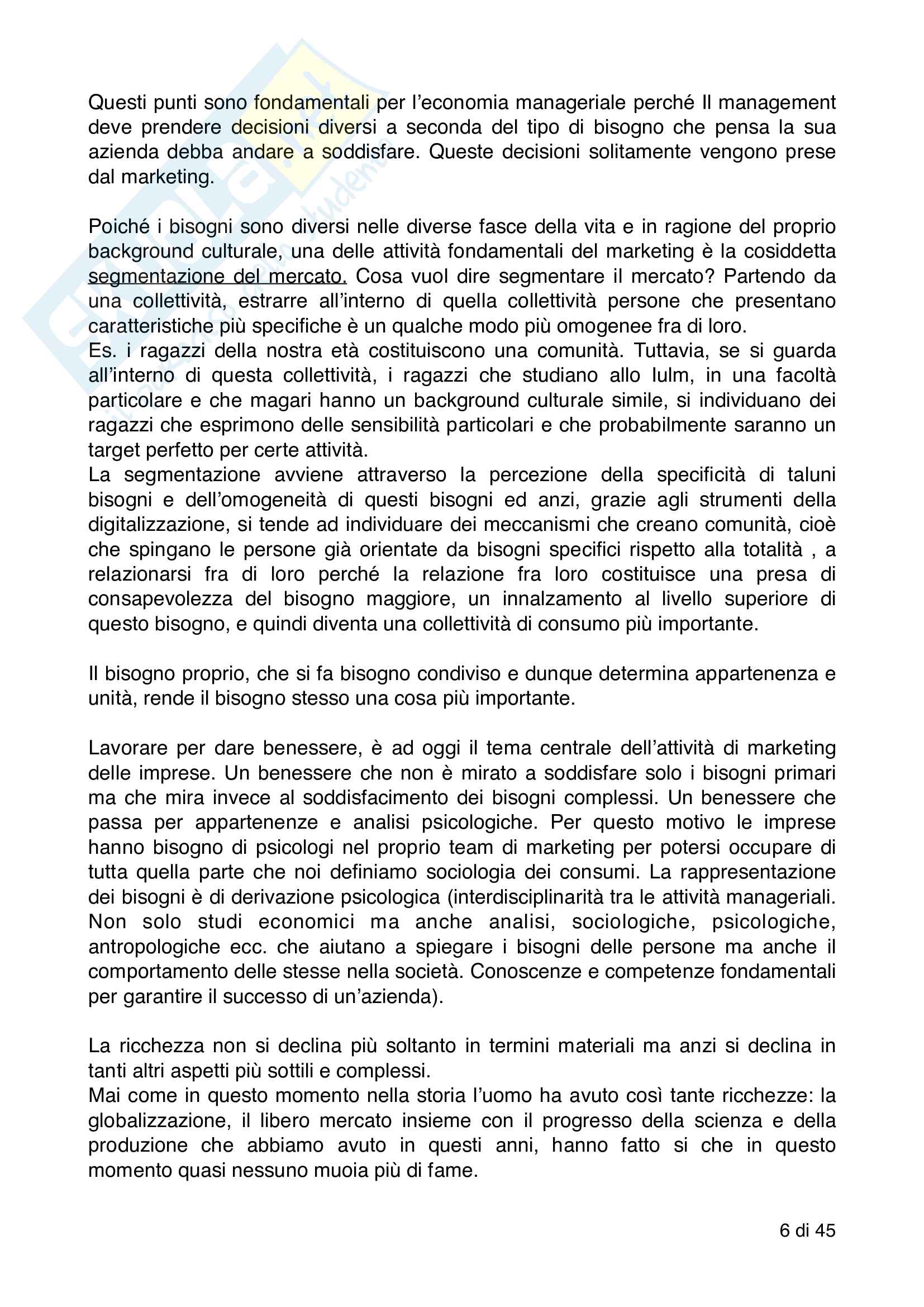 Questi punti sono fondamentali per l'economia manageriale perché Il management deve prendere decisioni diversi a seconda del tipo di bisogno che pensa la sua azienda debba andare a soddisfare. Queste decisioni solitamente vengono prese dal marketing.

Poiché i bisogni sono diversi nelle diverse fasce della vita e in ragione del proprio background culturale, una delle attività fondamentali del marketing è la cosiddetta segmentazione del mercato. Cosa vuol dire segmentare il mercato? Partendo da una collettività, estrarre all'interno di quella collettività persone che presentano caratteristiche più specifiche è un qualche modo più omogenee fra di loro.
Es. i ragazzi della nostra età costituiscono una comunità. Tuttavia, se si guarda all'interno di questa collettività, i ragazzi che studiano allo Iulm, in una facoltà particolare e che magari hanno un background culturale simile, si individuano dei ragazzi che esprimono delle sensibilità particolari e che probabilmente saranno un target perfetto per certe attività.
La segmentazione avviene attraverso la percezione della specificità di taluni bisogni e dell'omogeneità di questi bisogni ed anzi, grazie agli strumenti della digitalizzazione, si tende ad individuare dei meccanismi che creano comunità, cioè che spingano le persone già orientate da bisogni specifici rispetto alla totalità , a relazionarsi fra di loro perché la relazione fra loro costituisce una presa di consapevolezza del bisogno maggiore, un innalzamento al livello superiore di questo bisogno, e quindi diventa una collettività di consumo più importante.

Il bisogno proprio, che si fa bisogno condiviso e dunque determina appartenenza e unità, rende il bisogno stesso una cosa più importante.

Lavorare per dare benessere, è ad oggi il tema centrale dell'attività di marketing delle imprese. Un benessere che non è mirato a soddisfare solo i bisogni primari ma che mira invece al soddisfacimento dei bisogni complessi. Un benessere che passa per appartenenze e analisi psicologiche. Per questo motivo le imprese hanno bisogno di psicologi nel proprio team di marketing per potersi occupare di tutta quella parte che noi definiamo sociologia dei consumi. La rappresentazione dei bisogni è di derivazione psicologica (interdisciplinarità tra le attività manageriali. Non solo studi economici ma anche analisi, sociologiche, psicologiche, antropologiche ecc. che aiutano a spiegare i bisogni delle persone ma anche il comportamento delle stesse nella società. Conoscenze e competenze fondamentali per garantire il successo di un'azienda).

La ricchezza non si declina più soltanto in termini materiali ma anzi si declina in tanti altri aspetti più sottili e complessi.
Mai come in questo momento nella storia l'uomo ha avuto così tante ricchezze: la globalizzazione, il libero mercato insieme con il progresso della scienza e della produzione che abbiamo avuto in questi anni, hanno fatto si che in questo momento quasi nessuno muoia più di fame.

6 di 45